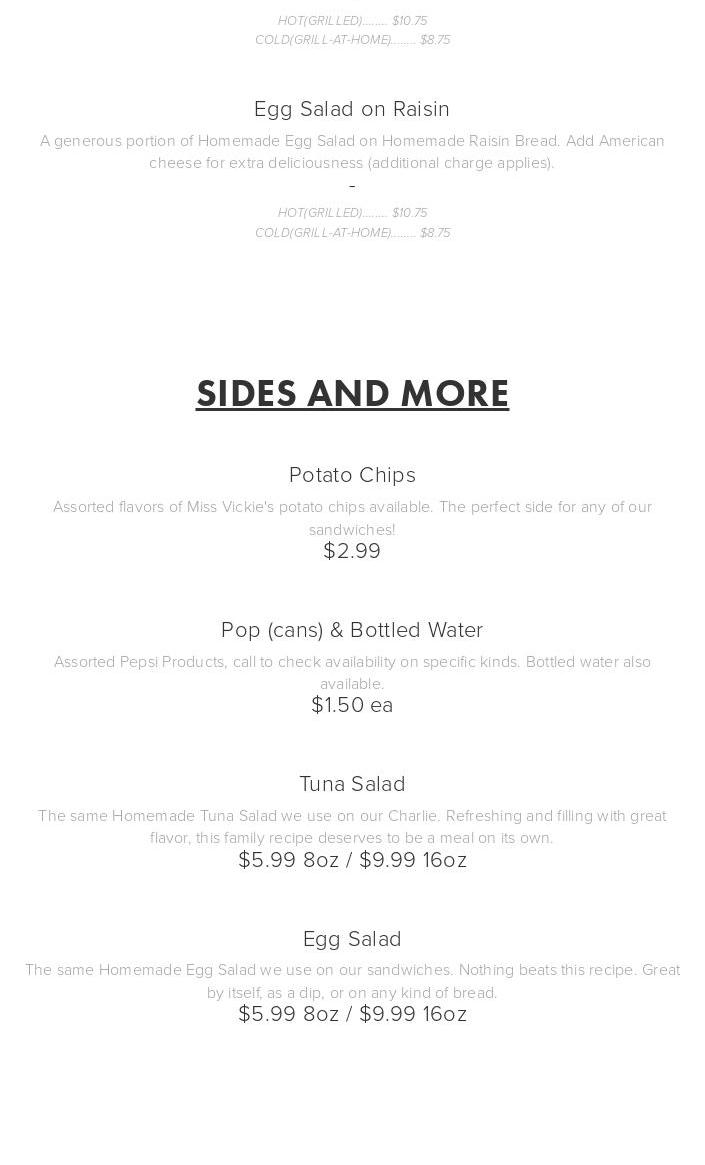 HOT(GRILLED)........ $10.75
COLD(GRILL-AT-HOME)........ $8.75

Egg Salad on Raisin

A generous portion of Homemade Egg Salad on Homemade Raisin Bread. Add American cheese for extra deliciousness (additional charge applies).

-

HOT(GRILLED)........ $10.75
COLD(GRILL-AT-HOME)........ $8.75

SIDES AND MORE

Potato Chips

Assorted flavors of Miss Vickie's potato chips available. The perfect side for any of our sandwiches!

$2.99

Pop (cans) & Bottled Water

Assorted Pepsi Products, call to check availability on specific kinds. Bottled water also available.

$1.50 ea

Tuna Salad

The same Homemade Tuna Salad we use on our Charlie. Refreshing and filling with great flavor, this family recipe deserves to be a meal on its own.

$5.99 8oz / $9.99 16oz

Egg Salad

The same Homemade Egg Salad we use on our sandwiches. Nothing beats this recipe. Great by itself, as a dip, or on any kind of bread.

$5.99 8oz / $9.99 16oz